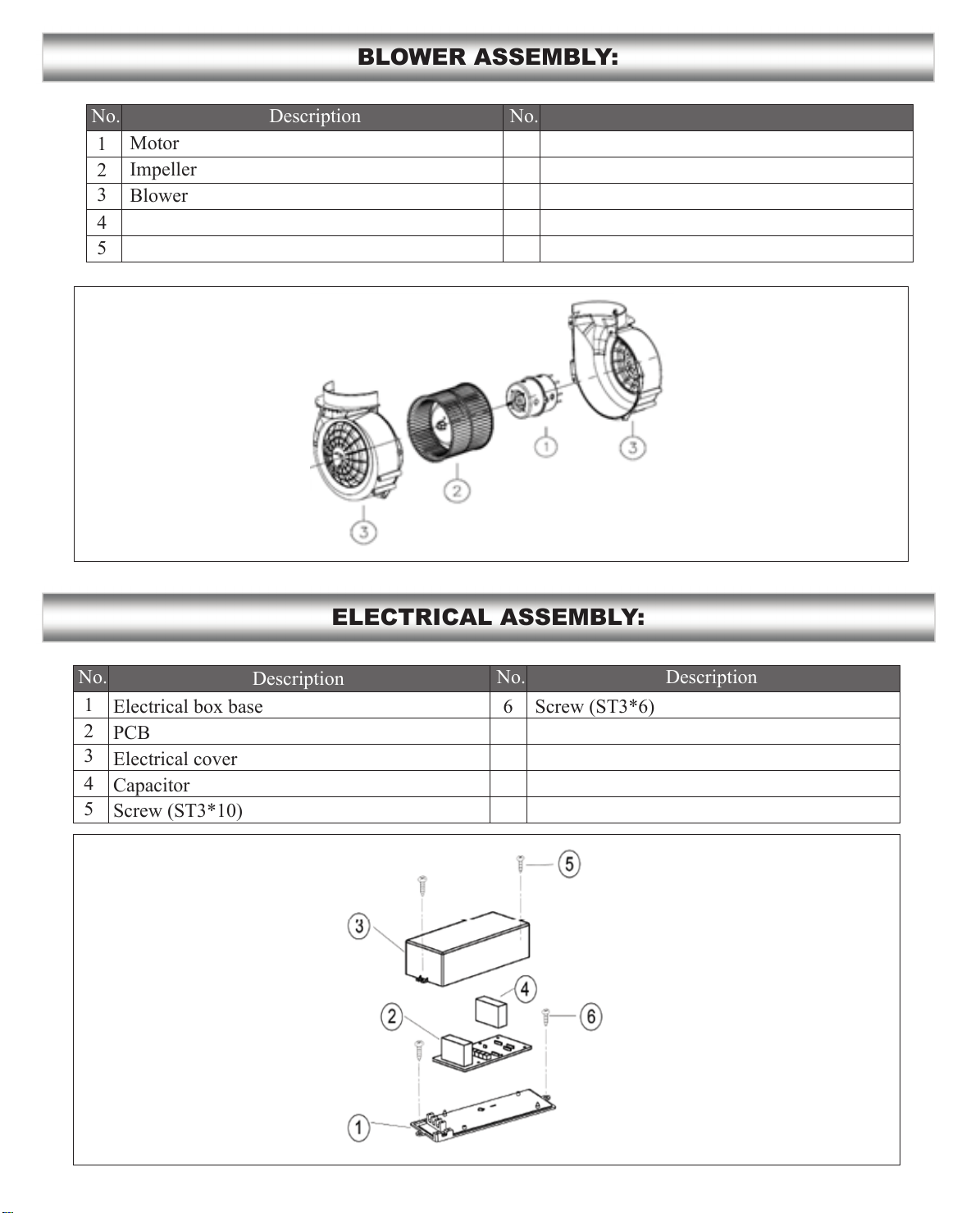 BLOWER ASSEMBLY:

| No. | Description | No. | |
|---|---|---|---|
| 1 | Motor | | |
| 2 | Impeller | | |
| 3 | Blower | | |
| 4 | | | |
| 5 | | | |

1
3
2
3

ELECTRICAL ASSEMBLY:

| No. | Description | No. | Description |
|---|---|---|---|
| 1 | Electrical box base | 6 | Screw (ST3*6) |
| 2 | PCB | | |
| 3 | Electrical cover | | |
| 4 | Capacitor | | |
| 5 | Screw (ST3*10) | | |

5
3
4
2
6
1